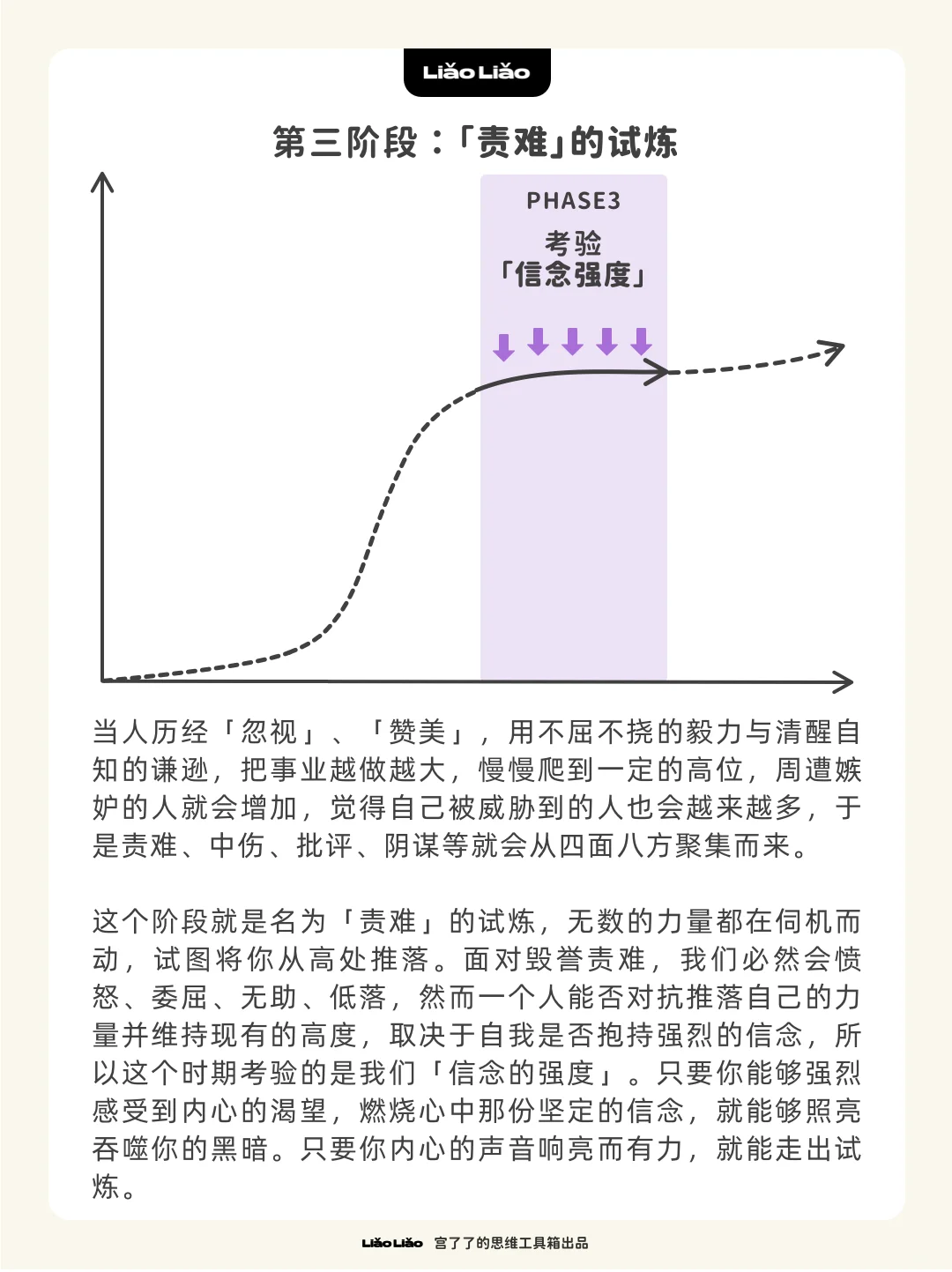 LiǎoLiǎo

第三阶段：「责难」的试炼

PHASE3
考验
「信念强度」

当人历经「忽视」、「赞美」，用不屈不挠的毅力与清醒自知的谦逊，把事业越做越大，慢慢爬到一定的高位，周遭嫉妒的人就会增加，觉得自己被威胁到的人也会越来越多，于是责难、中伤、批评、阴谋等就会从四面八方聚集而来。

这个阶段就是名为「责难」的试炼，无数的力量都在伺机而动，试图将你从高处推落。面对毁誉责难，我们必然会愤怒、委屈、无助、低落，然而一个人能否对抗推落自己的力量并维持现有的高度，取决于自我是否抱持强烈的信念，所以这个时期考验的是我们「信念的强度」。只要你能够强烈感受到内心的渴望，燃烧心中那份坚定的信念，就能够照亮吞噬你的黑暗。只要你内心的声音响亮而有力，就能走出试炼。

LiǎoLiǎo 宫了了的思维工具箱出品